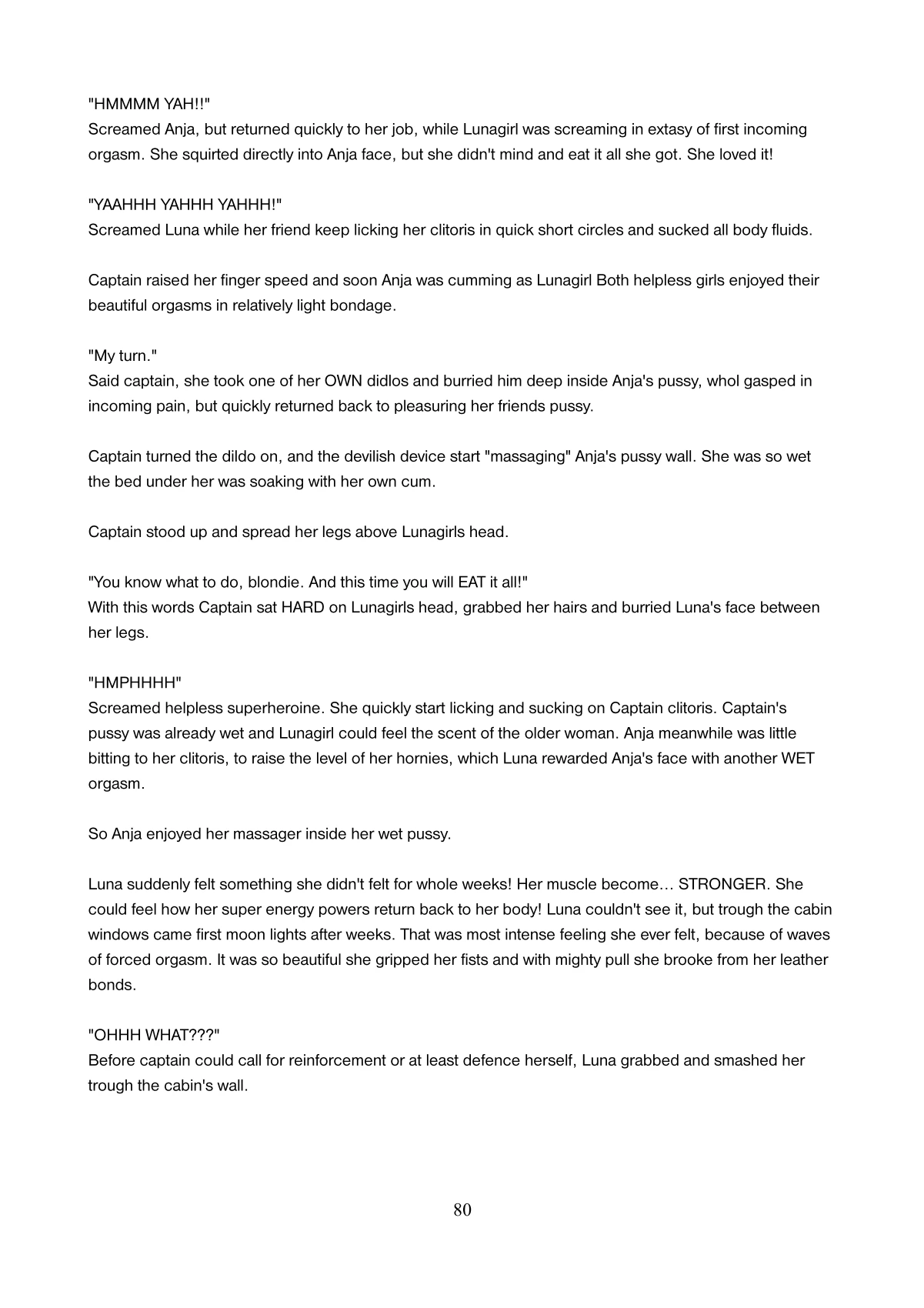 "HMMMM YAH!!"
Screamed Anja, but returned quickly to her job, while Lunagirl was screaming in extasy of first incoming orgasm. She squirted directly into Anja face, but she didn't mind and eat it all she got. She loved it!

"YAAHHH YAHHH YAHHH!"
Screamed Luna while her friend keep licking her clitoris in quick short circles and sucked all body fluids.

Captain raised her finger speed and soon Anja was cumming as Lunagirl Both helpless girls enjoyed their beautiful orgasms in relatively light bondage.

"My turn."
Said captain, she took one of her OWN didlos and burried him deep inside Anja's pussy, whol gasped in incoming pain, but quickly returned back to pleasuring her friends pussy.

Captain turned the dildo on, and the devilish device start "massaging" Anja's pussy wall. She was so wet the bed under her was soaking with her own cum.

Captain stood up and spread her legs above Lunagirls head.

"You know what to do, blondie. And this time you will EAT it all!"
With this words Captain sat HARD on Lunagirls head, grabbed her hairs and burried Luna's face between her legs.

"HMPHHHH"
Screamed helpless superheroine. She quickly start licking and sucking on Captain clitoris. Captain's pussy was already wet and Lunagirl could feel the scent of the older woman. Anja meanwhile was little bitting to her clitoris, to raise the level of her hornies, which Luna rewarded Anja's face with another WET orgasm.

So Anja enjoyed her massager inside her wet pussy.

Luna suddenly felt something she didn't felt for whole weeks! Her muscle become… STRONGER. She could feel how her super energy powers return back to her body! Luna couldn't see it, but trough the cabin windows came first moon lights after weeks. That was most intense feeling she ever felt, because of waves of forced orgasm. It was so beautiful she gripped her fists and with mighty pull she brooke from her leather bonds.

"OHHH WHAT???"
Before captain could call for reinforcement or at least defence herself, Luna grabbed and smashed her trough the cabin's wall.

80